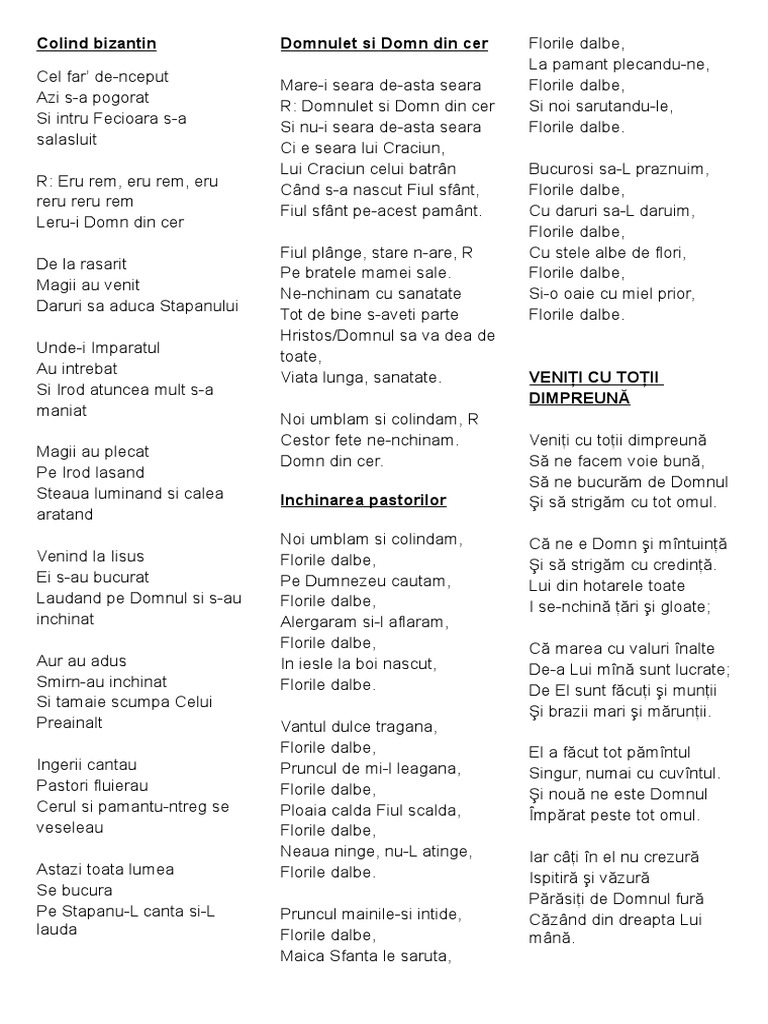 Colind bizantin

Cel far' de-nceput
Azi s-a pogorat
Si intru Fecioara s-a salasluit

R: Eru rem, eru rem, eru reru reru rem
Leru-i Domn din cer

De la rasarit
Magii au venit
Daruri sa aduca Stapanului

Unde-i Imparatul
Au intrebat
Si Irod atuncea mult s-a maniat

Magii au plecat
Pe Irod lasand
Steaua luminand si calea aratand

Venind la Iisus
Ei s-au bucurat
Laudand pe Domnul si s-au inchinat

Aur au adus
Smirn-au inchinat
Si tamaie scumpa Celui Preainalt

Ingerii cantau
Pastori fluierau
Cerul si pamantu-ntreg se veseleau

Astazi toata lumea
Se bucura
Pe Stapanu-L canta si-L lauda

Domnulet si Domn din cer

Mare-i seara de-asta seara
R: Domnulet si Domn din cer
Si nu-i seara de-asta seara
Ci e seara lui Craciun,
Lui Craciun celui batrân
Când s-a nascut Fiul sfânt,
Fiul sfânt pe-acest pamânt.

Fiul plânge, stare n-are, R
Pe bratele mamei sale.
Ne-nchinam cu sanatate
Tot de bine s-aveti parte
Hristos/Domnul sa va dea de toate,
Viata lunga, sanatate.

Noi umblam si colindam, R
Cestor fete ne-nchinam.
Domn din cer.

Inchinarea pastorilor

Noi umblam si colindam,
Florile dalbe,
Pe Dumnezeu cautam,
Florile dalbe,
Alergaram si-l aflaram,
Florile dalbe,
In iesle la boi nascut,
Florile dalbe.

Vantul dulce tragana,
Florile dalbe,
Pruncul de mi-l leagana,
Florile dalbe,
Ploaia calda Fiul scalda,
Florile dalbe,
Neaua ninge, nu-L atinge,
Florile dalbe.

Pruncul mainile-si intide,
Florile dalbe,
Maica Sfanta le saruta,
Florile dalbe,
La pamant plecandu-ne,
Florile dalbe,
Si noi sarutandu-le,
Florile dalbe.

Bucurosi sa-L praznuim,
Florile dalbe,
Cu daruri sa-L daruim,
Florile dalbe,
Cu stele albe de flori,
Florile dalbe,
Si-o oaie cu miel prior,
Florile dalbe.

VENIȚI CU TOȚII DIMPREUNĂ

Veniți cu toții dimpreună
Să ne facem voie bună,
Să ne bucurăm de Domnul
Şi să strigăm cu tot omul.

Că ne e Domn şi mîntuință
Şi să strigăm cu credință.
Lui din hotarele toate
I se-nchină țări şi gloate;

Că marea cu valuri înalte
De-a Lui mînă sunt lucrate;
De El sunt făcuți şi munții
Şi brazii mari şi mărunții.

El a făcut tot pămîntul
Singur, numai cu cuvîntul.
Şi nouă ne este Domnul
Împărat peste tot omul.

Iar câți în el nu crezură
Ispitiră şi văzură
Părăsiți de Domnul fură
Căzând din dreapta Lui mână.